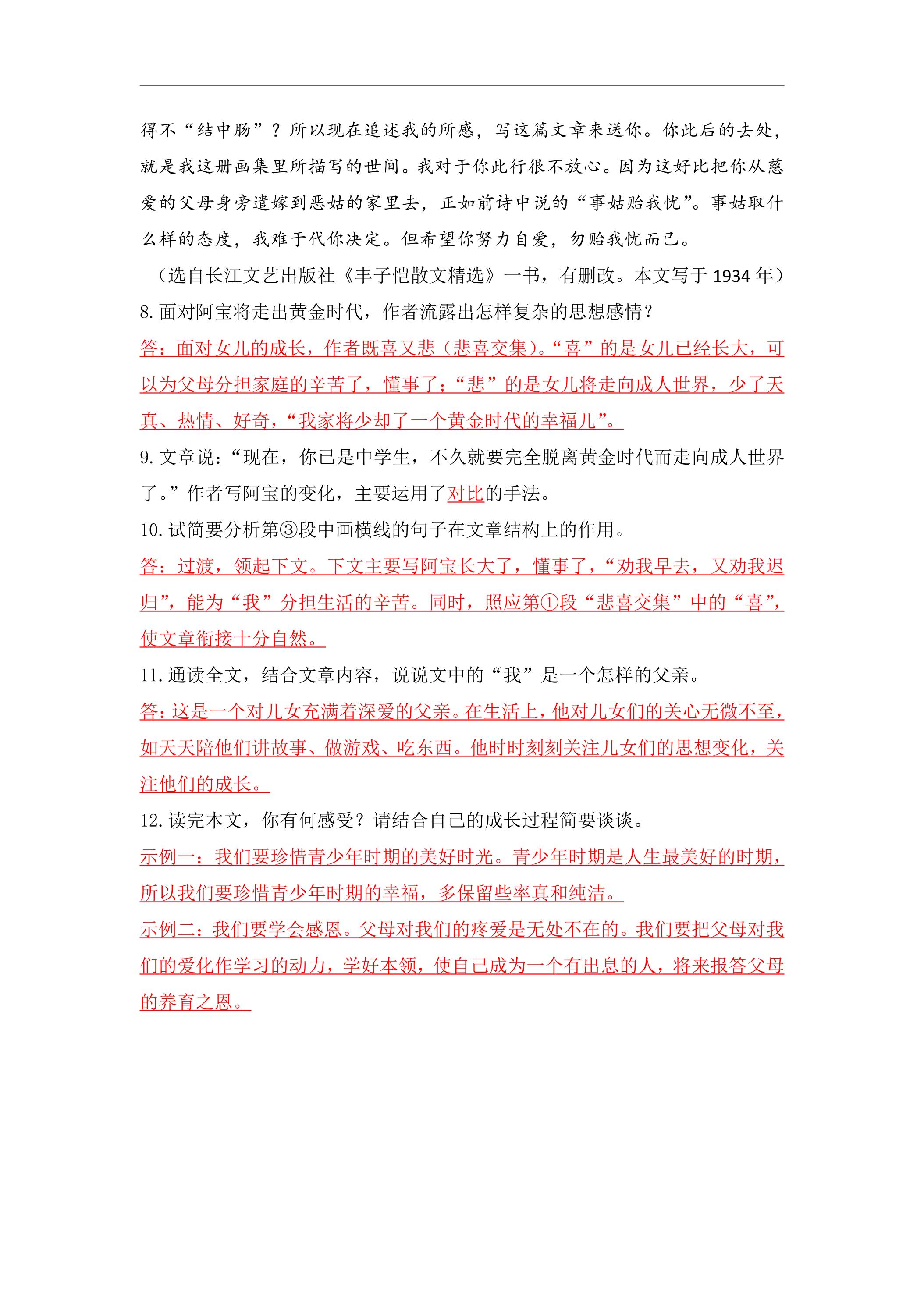 得不“结中肠”？所以现在追述我的所感，写这篇文章来送你。你此后的去处，就是我这册画集里所描写的世间。我对于你此行很不放心。因为这好比把你从慈爱的父母身旁遣嫁到恶姑的家里去，正如前诗中说的“事姑贻我忧”。事姑取什么样的态度，我难于代你决定。但希望你努力自爱，勿贻我忧而已。

（选自长江文艺出版社《丰子恺散文精选》一书，有删改。本文写于1934年）

8.面对阿宝将走出黄金时代，作者流露出怎样复杂的思想感情？

答：面对女儿的成长，作者既喜又悲（悲喜交集）。“喜”的是女儿已经长大，可以为父母分担家庭的辛苦了，懂事了；“悲”的是女儿将走向成人世界，少了天真、热情、好奇，“我家将少却了一个黄金时代的幸福儿”。

9.文章说：“现在，你已是中学生，不久就要完全脱离黄金时代而走向成人世界了。”作者写阿宝的变化，主要运用了对比的手法。

10.试简要分析第③段中画横线的句子在文章结构上的作用。

答：过渡，领起下文。下文主要写阿宝长大了，懂事了，“劝我早去，又劝我迟归”，能为“我”分担生活的辛苦。同时，照应第①段“悲喜交集”中的“喜”，使文章衔接十分自然。

11.通读全文，结合文章内容，说说文中的“我”是一个怎样的父亲。

答：这是一个对儿女充满着深爱的父亲。在生活上，他对儿女们的关心无微不至，如天天陪他们讲故事、做游戏、吃东西。他时时刻刻关注儿女们的思想变化，关注他们的成长。

12.读完本文，你有何感受？请结合自己的成长过程简要谈谈。

示例一：我们要珍惜青少年时期的美好时光。青少年时期是人生最美好的时期，所以我们要珍惜青少年时期的幸福，多保留些率真和纯洁。

示例二：我们要学会感恩。父母对我们的疼爱是无处不在的。我们要把父母对我们的爱化作学习的动力，学好本领，使自己成为一个有出息的人，将来报答父母的养育之恩。